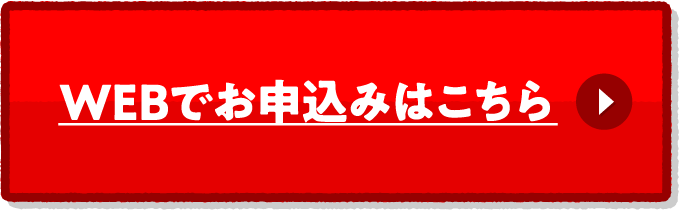 WEBでお申込みはこちら